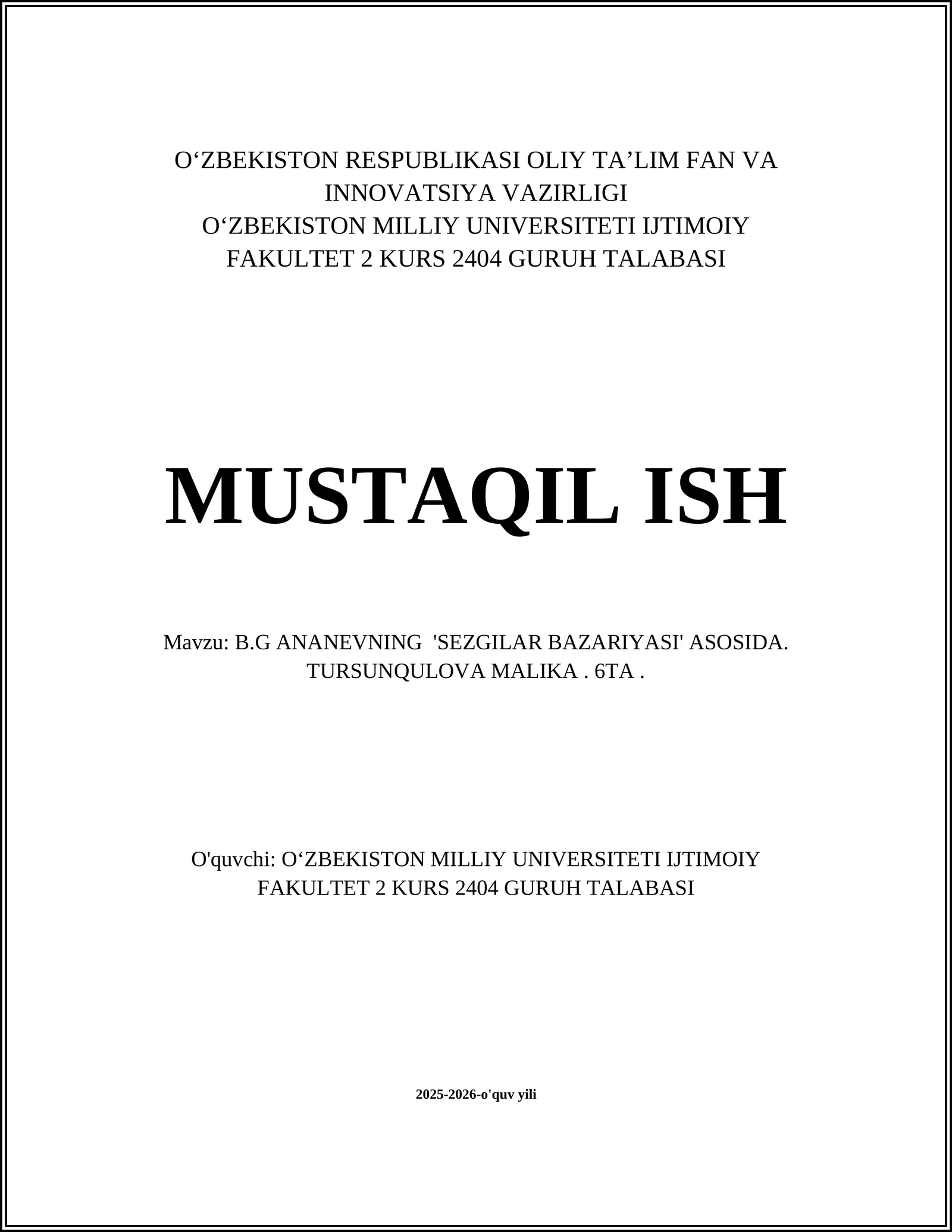 O‘ZBEKISTON RESPUBLIKASI OLIY TA’LIM FAN VA INNOVATSIYA VAZIRLIGI
O‘ZBEKISTON MILLIY UNIVERSITETI IJTIMOIY FAKULTET 2 KURS 2404 GURUH TALABASI

MUSTAQIL ISH

Mavzu: B.G ANANEVNING 'SEZGILAR BAZARIYASI' ASOSIDA.
TURSUNQULOVA MALIKA . 6TA .

O'quvchi: O‘ZBEKISTON MILLIY UNIVERSITETI IJTIMOIY FAKULTET 2 KURS 2404 GURUH TALABASI

2025-2026-o'quv yili